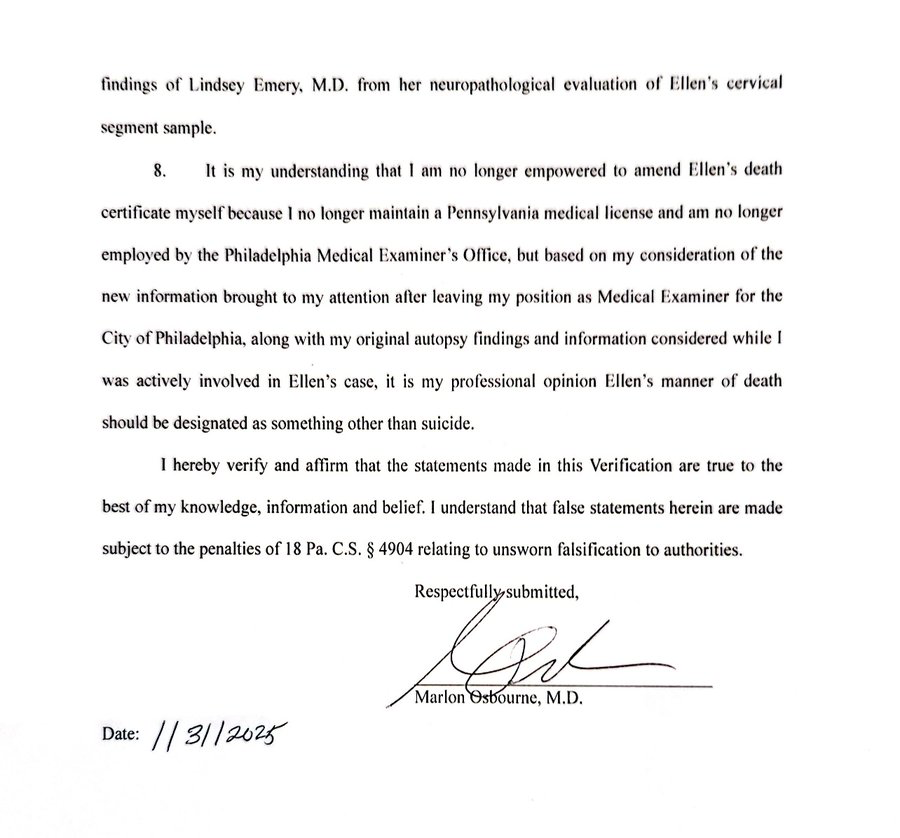 findings of Lindsey Emery, M.D. from her neuropathological evaluation of Ellen's cervical segment sample.

8. It is my understanding that I am no longer empowered to amend Ellen's death certificate myself because I no longer maintain a Pennsylvania medical license and am no longer employed by the Philadelphia Medical Examiner's Office, but based on my consideration of the new information brought to my attention after leaving my position as Medical Examiner for the City of Philadelphia, along with my original autopsy findings and information considered while I was actively involved in Ellen's case, it is my professional opinion Ellen's manner of death should be designated as something other than suicide.

I hereby verify and affirm that the statements made in this Verification are true to the best of my knowledge, information and belief. I understand that false statements herein are made subject to the penalties of 18 Pa. C.S. § 4904 relating to unsworn falsification to authorities.

Respectfully submitted,

Marlon Osbourne, M.D.

Date: 1/31/2025